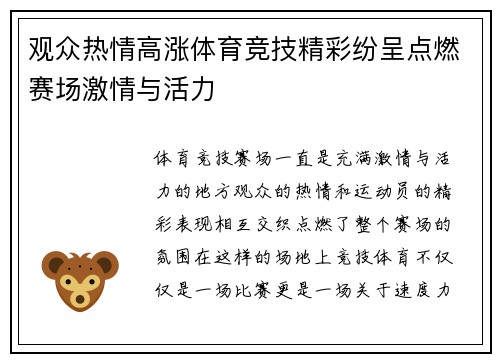 观众热情高涨体育竞技精彩纷呈点燃赛场激情与活力

体育竞技赛场一直是充满激情与活力的地方观众的热情和运动员的精彩表现相互交织点燃了整个赛场的氛围在这样的场地上竞技体育不仅仅是一场比赛更是一场关于速度力